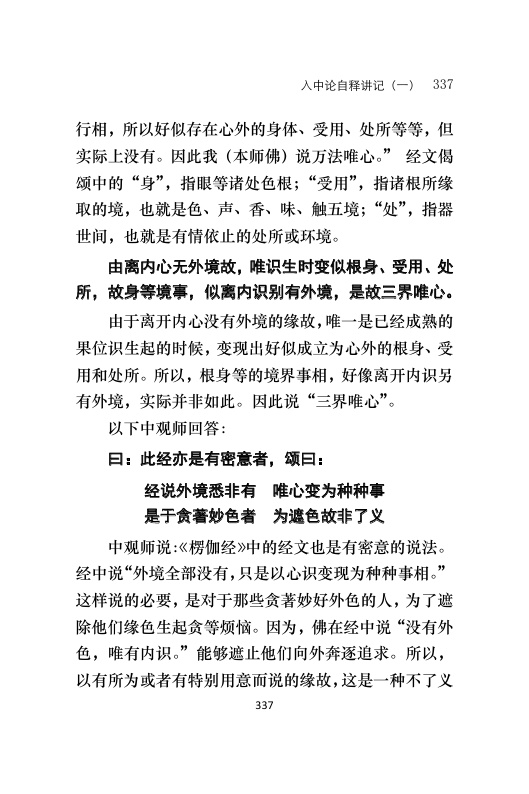 入中论自释讲记（一）　337

行相，所以好似存在心外的身体、受用、处所等等，但实际上没有。因此我（本师佛）说万法唯心。” 经文偈颂中的“身”，指眼等诸处色根；“受用”，指诸根所缘取的境，也就是色、声、香、味、触五境；“处”，指器世间，也就是有情依止的处所或环境。

由离内心无外境故，唯识生时变似根身、受用、处所，故身等境事，似离内识别有外境，是故三界唯心。

由于离开内心没有外境的缘故，唯一是已经成熟的果位识生起的时候，变现出好似成立为心外的根身、受用和处所。所以，根身等的境界事相，好像离开内识另有外境，实际并非如此。因此说“三界唯心”。

以下中观师回答：

曰：此经亦是有密意者，颂曰：

经说外境悉非有　唯心变为种种事
是于贪著妙色者　为遮色故非了义

中观师说：《楞伽经》中的经文也是有密意的说法。经中说“外境全部没有，只是以心识变现为种种事相。”这样说的必要，是对于那些贪著妙好外色的人，为了遮除他们缘色生起贪等烦恼。因为，佛在经中说“没有外色，唯有内识。”能够遮止他们向外奔逐追求。所以，以有所为或者有特别用意而说的缘故，这是一种不了义

337